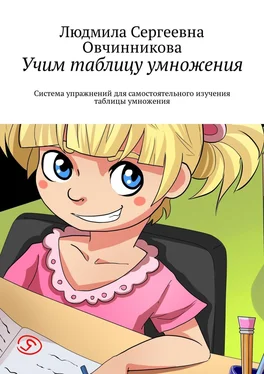 Людмила Сергеевна Овчинникова
Учим таблицу умножения

Система упражнений для самостоятельного изучения таблицы умножения

Я